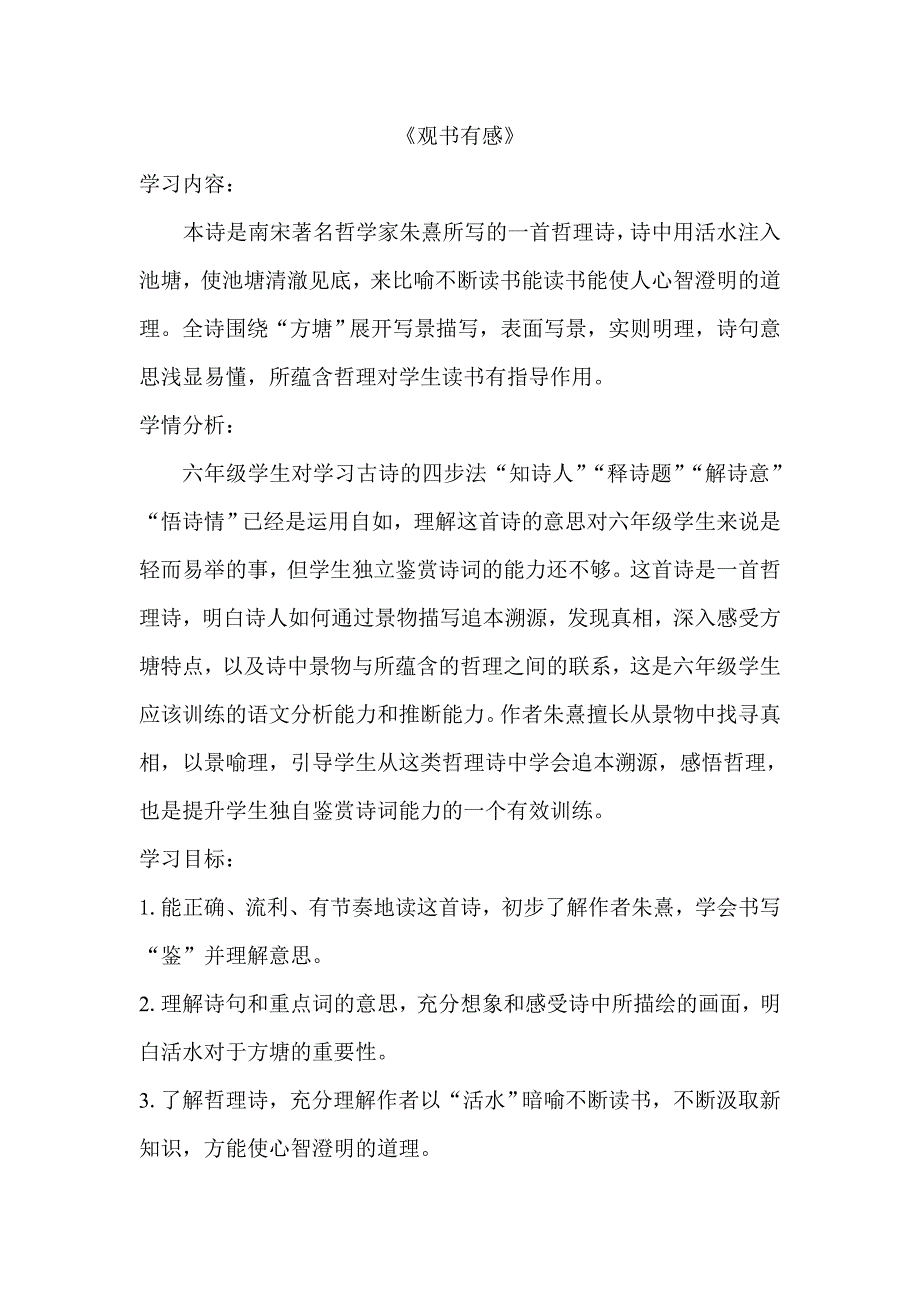 《观书有感》

学习内容：

本诗是南宋著名哲学家朱熹所写的一首哲理诗，诗中用活水注入池塘，使池塘清澈见底，来比喻不断读书能读书能使人心智澄明的道理。全诗围绕“方塘”展开写景描写，表面写景，实则明理，诗句意思浅显易懂，所蕴含哲理对学生读书有指导作用。

学情分析：

六年级学生对学习古诗的四步法“知诗人”“释诗题”“解诗意”“悟诗情”已经是运用自如，理解这首诗的意思对六年级学生来说是轻而易举的事，但学生独立鉴赏诗词的能力还不够。这首诗是一首哲理诗，明白诗人如何通过景物描写追本溯源，发现真相，深入感受方塘特点，以及诗中景物与所蕴含的哲理之间的联系，这是六年级学生应该训练的语文分析能力和推断能力。作者朱熹擅长从景物中找寻真相，以景喻理，引导学生从这类哲理诗中学会追本溯源，感悟哲理，也是提升学生独自鉴赏诗词能力的一个有效训练。

学习目标：

1. 能正确、流利、有节奏地读这首诗，初步了解作者朱熹，学会书写“鉴”并理解意思。

2. 理解诗句和重点词的意思，充分想象和感受诗中所描绘的画面，明白活水对于方塘的重要性。

3. 了解哲理诗，充分理解作者以“活水”暗喻不断读书，不断汲取新知识，方能使心智澄明的道理。